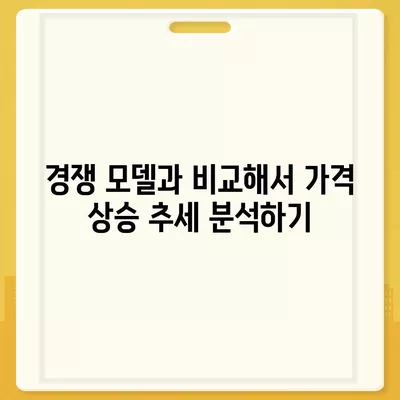 경쟁 모델과 비교해서 가격 상승 추세 분석하기